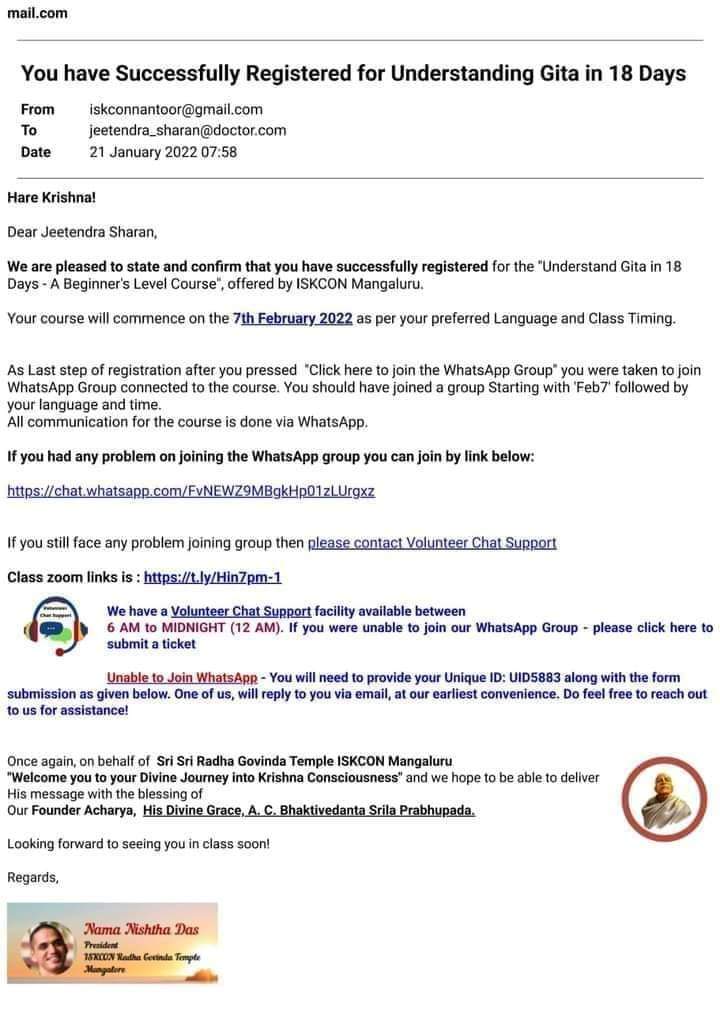 mail.com

You have Successfully Registered for Understanding Gita in 18 Days

From iskconnantoor@gmail.com
To jeetendra_sharan@doctor.com
Date 21 January 2022 07:58

Hare Krishna!

Dear Jeetendra Sharan,

We are pleased to state and confirm that you have successfully registered for the "Understand Gita in 18 Days - A Beginner's Level Course", offered by ISKCON Mangaluru.

Your course will commence on the 7th February 2022 as per your preferred Language and Class Timing.

As Last step of registration after you pressed "Click here to join the WhatsApp Group" you were taken to join WhatsApp Group connected to the course. You should have joined a group Starting with 'Feb7' followed by your language and time.
All communication for the course is done via WhatsApp.

If you had any problem on joining the WhatsApp group you can join by link below:

https://chat.whatsapp.com/FvNEWZ9MBgkHp01zLUrgxz

If you still face any problem joining group then please contact Volunteer Chat Support

Class zoom links is : https://t.ly/Hin7pm-1

Volunteer Chat Support

We have a Volunteer Chat Support facility available between 6 AM to MIDNIGHT (12 AM). If you were unable to join our WhatsApp Group - please click here to submit a ticket

Unable to Join WhatsApp - You will need to provide your Unique ID: UID5883 along with the form submission as given below. One of us, will reply to you via email, at our earliest convenience. Do feel free to reach out to us for assistance!

Once again, on behalf of Sri Sri Radha Govinda Temple ISKCON Mangaluru
"Welcome you to your Divine Journey into Krishna Consciousness" and we hope to be able to deliver His message with the blessing of
Our Founder Acharya, His Divine Grace, A. C. Bhaktivedanta Srila Prabhupada.

Looking forward to seeing you in class soon!

Regards,

Nama Nishtha Das
President
ISKCON Radha Govinda Temple
Mangalore